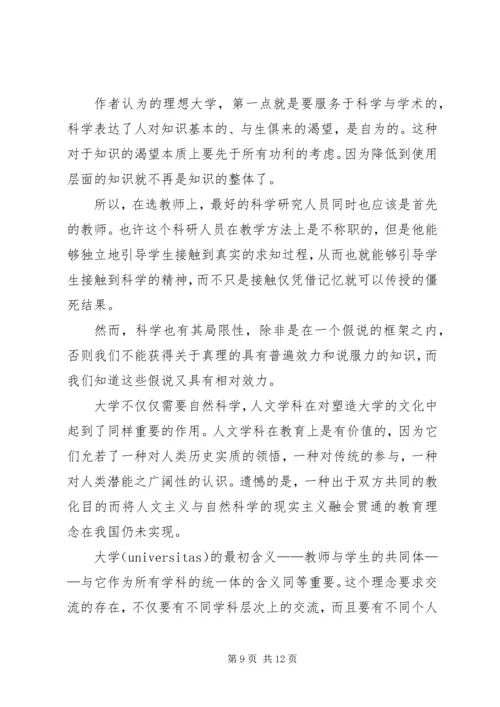 作者认为的理想大学，第一点就是要服务于科学与学术的，科学表达了人对知识基本的、与生俱来的渴望，是自为的。这种对于知识的渴望本质上要先于所有功利的考虑。因为降低到使用层面的知识就不再是知识的整体了。

所以，在选教师上，最好的科学研究人员同时也应该是首先的教师。也许这个科研人员在教学方法上是不称职的，但是他能够独立地引导学生接触到真实的求知过程，从而也就能够引导学生接触到科学的精神，而不只是接触仅凭借记忆就可以传授的僵死结果。

然而，科学也有其局限性，除非是在一个假说的框架之内，否则我们不能获得关于真理的具有普遍效力和说服力的知识，而我们知道这些假说又具有相对效力。

大学不仅仅需要自然科学，人文学科在对塑造大学的文化中起到了同样重要的作用。人文学科在教育上是有价值的，因为它们允若了一种对人类历史实质的领悟，一种对传统的参与，一种对人类潜能之广阔性的认识。遗憾的是，一种出于双方共同的教化目的而将人文主义与自然科学的现实主义融会贯通的教育理念在我国仍未实现。

大学(universitas)的最初含义——教师与学生的共同体——与它作为所有学科的统一体的含义同等重要。这个理念要求交流的存在，不仅要有不同学科层次上的交流，而且要有不同个人

第 9 页 共 12 页